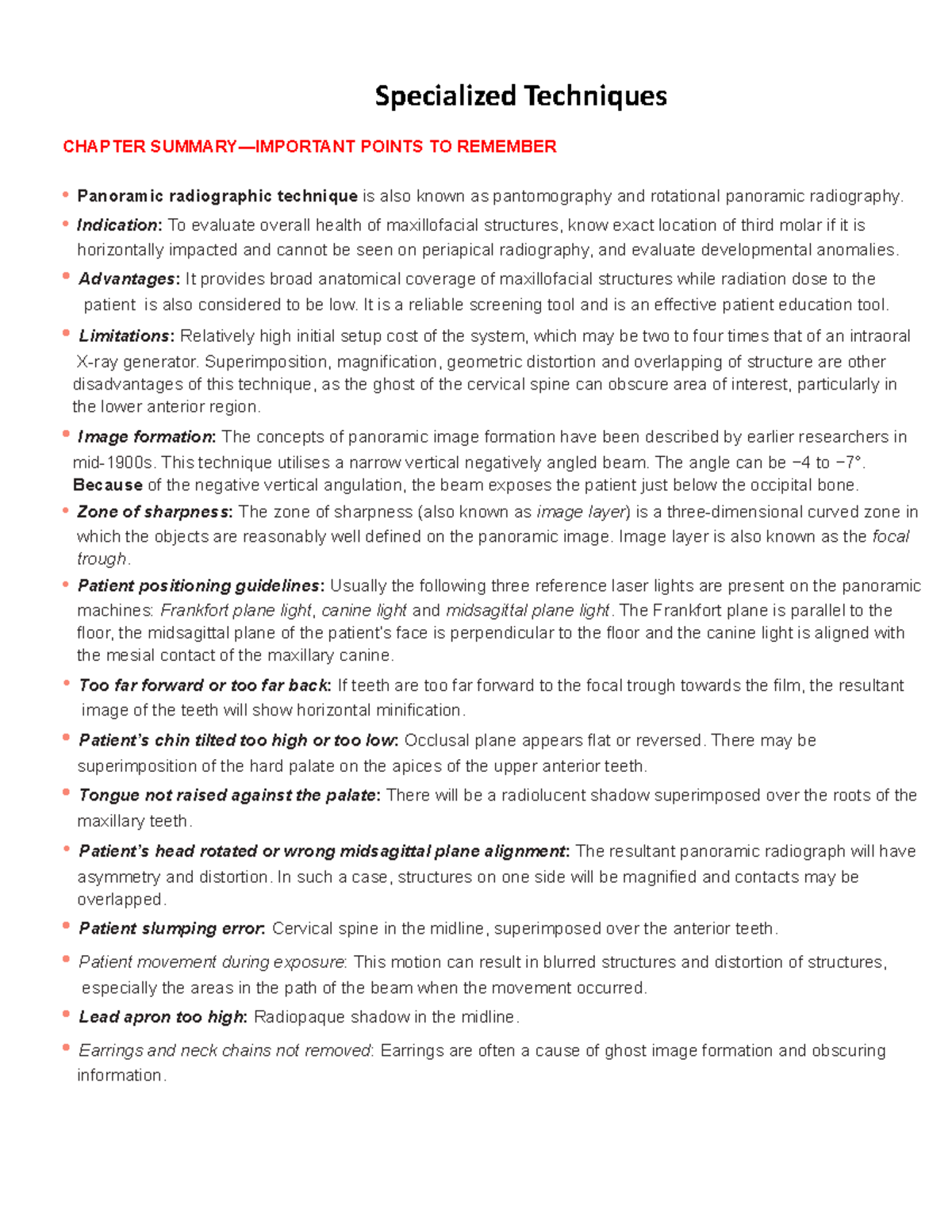 Specialized Techniques

CHAPTER SUMMARY—IMPORTANT POINTS TO REMEMBER

• Panoramic radiographic technique is also known as pantomography and rotational panoramic radiography.

• Indication: To evaluate overall health of maxillofacial structures, know exact location of third molar if it is horizontally impacted and cannot be seen on periapical radiography, and evaluate developmental anomalies.

• Advantages: It provides broad anatomical coverage of maxillofacial structures while radiation dose to the patient is also considered to be low. It is a reliable screening tool and is an effective patient education tool.

• Limitations: Relatively high initial setup cost of the system, which may be two to four times that of an intraoral X-ray generator. Superimposition, magnification, geometric distortion and overlapping of structure are other disadvantages of this technique, as the ghost of the cervical spine can obscure area of interest, particularly in the lower anterior region.

• Image formation: The concepts of panoramic image formation have been described by earlier researchers in mid-1900s. This technique utilises a narrow vertical negatively angled beam. The angle can be −4 to −7°. Because of the negative vertical angulation, the beam exposes the patient just below the occipital bone.

• Zone of sharpness: The zone of sharpness (also known as image layer) is a three-dimensional curved zone in which the objects are reasonably well defined on the panoramic image. Image layer is also known as the focal trough.

• Patient positioning guidelines: Usually the following three reference laser lights are present on the panoramic machines: Frankfort plane light, canine light and midsagittal plane light. The Frankfort plane is parallel to the floor, the midsagittal plane of the patient's face is perpendicular to the floor and the canine light is aligned with the mesial contact of the maxillary canine.

• Too far forward or too far back: If teeth are too far forward to the focal trough towards the film, the resultant image of the teeth will show horizontal minification.

• Patient's chin tilted too high or too low: Occlusal plane appears flat or reversed. There may be superimposition of the hard palate on the apices of the upper anterior teeth.

• Tongue not raised against the palate: There will be a radiolucent shadow superimposed over the roots of the maxillary teeth.

• Patient's head rotated or wrong midsagittal plane alignment: The resultant panoramic radiograph will have asymmetry and distortion. In such a case, structures on one side will be magnified and contacts may be overlapped.

• Patient slumping error: Cervical spine in the midline, superimposed over the anterior teeth.

• Patient movement during exposure: This motion can result in blurred structures and distortion of structures, especially the areas in the path of the beam when the movement occurred.

• Lead apron too high: Radiopaque shadow in the midline.

• Earrings and neck chains not removed: Earrings are often a cause of ghost image formation and obscuring information.